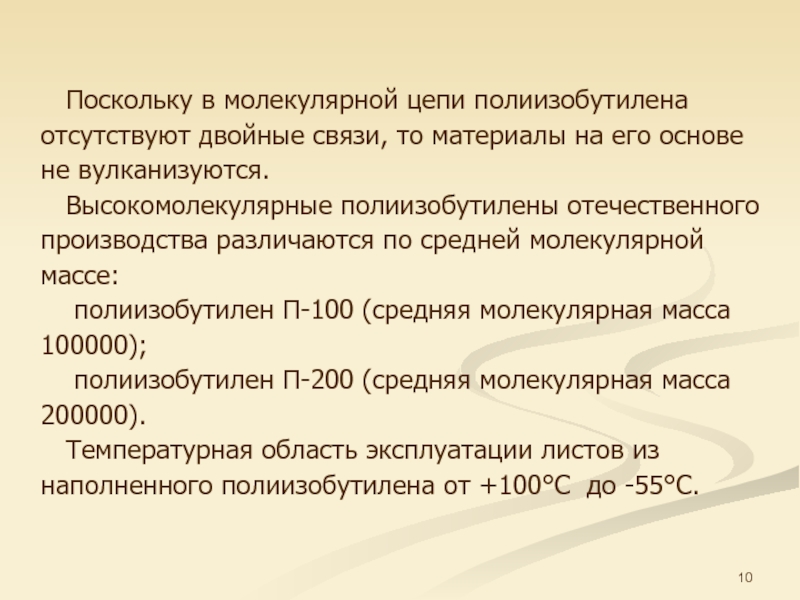 Поскольку в молекулярной цепи полиизобутилена отсутствуют двойные связи, то материалы на его основе не вулканизуются.

Высокомолекулярные полиизобутилены отечественного производства различаются по средней молекулярной массе:

полиизобутилен П-100 (средняя молекулярная масса 100000);

полиизобутилен П-200 (средняя молекулярная масса 200000).

Температурная область эксплуатации листов из наполненного полиизобутилена от +100°С до -55°С.

10